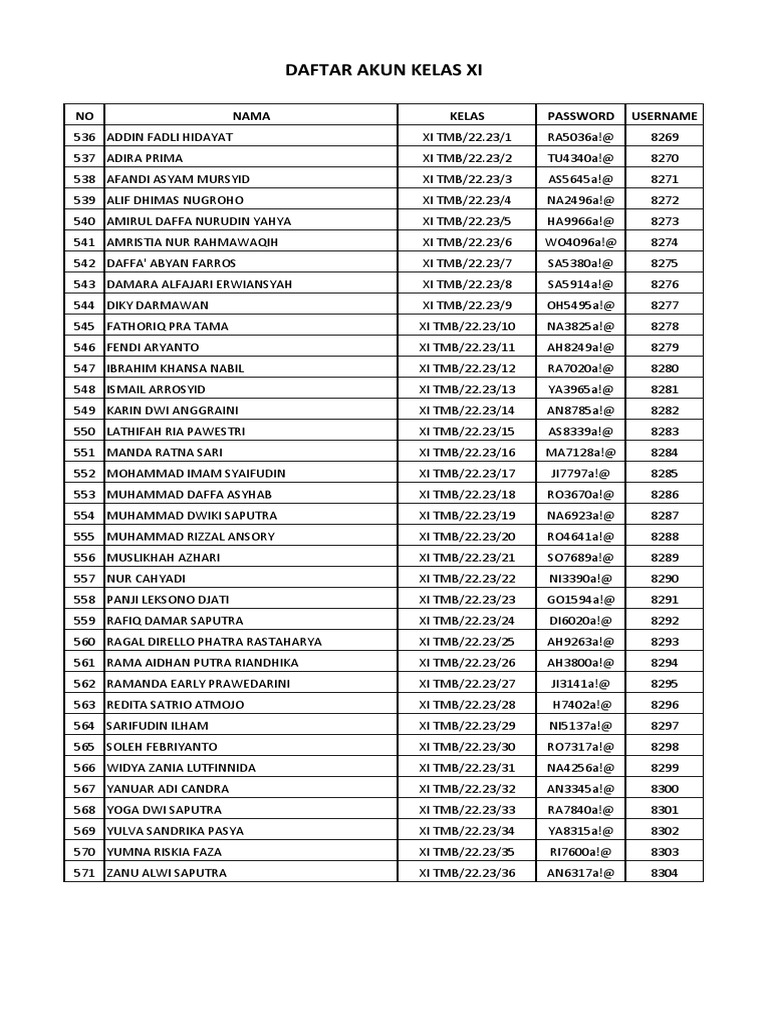 DAFTAR AKUN KELAS XI

| NO | NAMA | KELAS | PASSWORD | USERNAME |
|---|---|---|---|---|
| 536 | ADDIN FADLI HIDAYAT | XI TMB/22.23/1 | RA5036a!@ | 8269 |
| 537 | ADIRA PRIMA | XI TMB/22.23/2 | TU4340a!@ | 8270 |
| 538 | AFANDI ASYAM MURSYID | XI TMB/22.23/3 | AS5645a!@ | 8271 |
| 539 | ALIF DHIMAS NUGROHO | XI TMB/22.23/4 | NA2496a!@ | 8272 |
| 540 | AMIRUL DAFFA NURUDIN YAHYA | XI TMB/22.23/5 | HA9966a!@ | 8273 |
| 541 | AMRISTIA NUR RAHMAWAQIH | XI TMB/22.23/6 | WO4096a!@ | 8274 |
| 542 | DAFFA' ABYAN FARROS | XI TMB/22.23/7 | SA5380a!@ | 8275 |
| 543 | DAMARA ALFAJARI ERWIANSYAH | XI TMB/22.23/8 | SA5914a!@ | 8276 |
| 544 | DIKY DARMAWAN | XI TMB/22.23/9 | OH5495a!@ | 8277 |
| 545 | FATHORIQ PRA TAMA | XI TMB/22.23/10 | NA3825a!@ | 8278 |
| 546 | FENDI ARYANTO | XI TMB/22.23/11 | AH8249a!@ | 8279 |
| 547 | IBRAHIM KHANSA NABIL | XI TMB/22.23/12 | RA7020a!@ | 8280 |
| 548 | ISMAIL ARROSYID | XI TMB/22.23/13 | YA3965a!@ | 8281 |
| 549 | KARIN DWI ANGGRAINI | XI TMB/22.23/14 | AN8785a!@ | 8282 |
| 550 | LATHIFAH RIA PAWESTRI | XI TMB/22.23/15 | AS8339a!@ | 8283 |
| 551 | MANDA RATNA SARI | XI TMB/22.23/16 | MA7128a!@ | 8284 |
| 552 | MOHAMMAD IMAM SYAIFUDIN | XI TMB/22.23/17 | JI7797a!@ | 8285 |
| 553 | MUHAMMAD DAFFA ASYHAB | XI TMB/22.23/18 | RO3670a!@ | 8286 |
| 554 | MUHAMMAD DWIKI SAPUTRA | XI TMB/22.23/19 | NA6923a!@ | 8287 |
| 555 | MUHAMMAD RIZZAL ANSORY | XI TMB/22.23/20 | RO4641a!@ | 8288 |
| 556 | MUSLIKHAH AZHARI | XI TMB/22.23/21 | SO7689a!@ | 8289 |
| 557 | NUR CAHYADI | XI TMB/22.23/22 | NI3390a!@ | 8290 |
| 558 | PANJI LEKSONO DJATI | XI TMB/22.23/23 | GO1594a!@ | 8291 |
| 559 | RAFIQ DAMAR SAPUTRA | XI TMB/22.23/24 | DI6020a!@ | 8292 |
| 560 | RAGAL DIRELLO PHATRA RASTAHARYA | XI TMB/22.23/25 | AH9263a!@ | 8293 |
| 561 | RAMA AIDHAN PUTRA RIANDHIKA | XI TMB/22.23/26 | AH3800a!@ | 8294 |
| 562 | RAMANDA EARLY PRAWEDARINI | XI TMB/22.23/27 | JI3141a!@ | 8295 |
| 563 | REDITA SATRIO ATMOJO | XI TMB/22.23/28 | H7402a!@ | 8296 |
| 564 | SARIFUDIN ILHAM | XI TMB/22.23/29 | NI5137a!@ | 8297 |
| 565 | SOLEH FEBRIYANTO | XI TMB/22.23/30 | RO7317a!@ | 8298 |
| 566 | WIDYA ZANIA LUTFINNIDA | XI TMB/22.23/31 | NA4256a!@ | 8299 |
| 567 | YANUAR ADI CANDRA | XI TMB/22.23/32 | AN3345a!@ | 8300 |
| 568 | YOGA DWI SAPUTRA | XI TMB/22.23/33 | RA7840a!@ | 8301 |
| 569 | YULVA SANDRIKA PASYA | XI TMB/22.23/34 | YA8315a!@ | 8302 |
| 570 | YUMNA RISKIA FAZA | XI TMB/22.23/35 | RI7600a!@ | 8303 |
| 571 | ZANU ALWI SAPUTRA | XI TMB/22.23/36 | AN6317a!@ | 8304 |